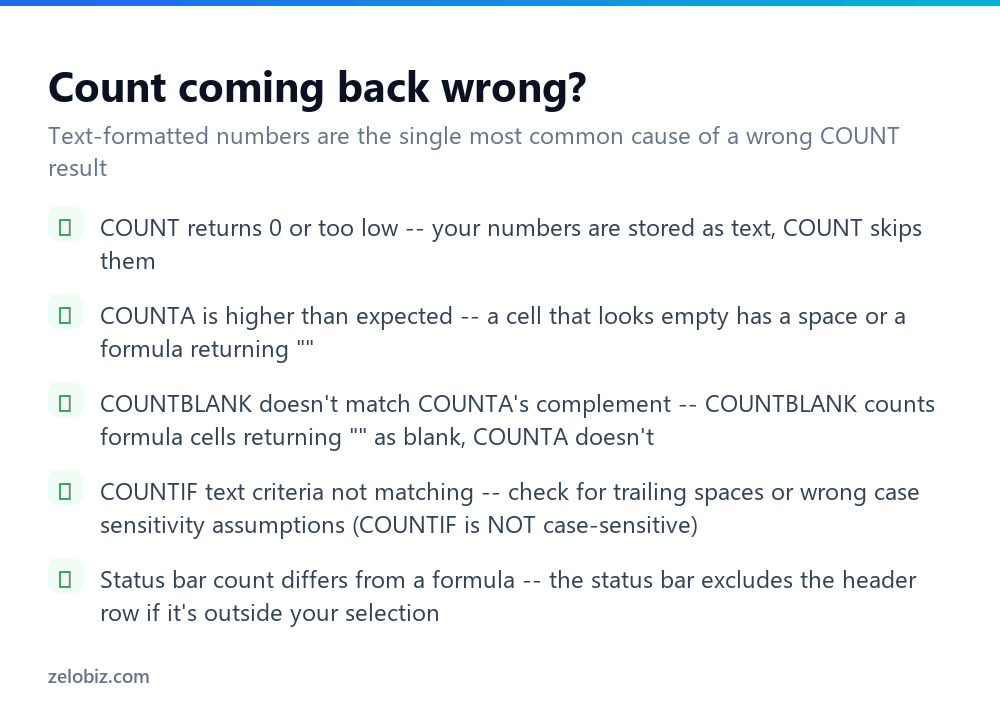 Count coming back wrong?

Text-formatted numbers are the single most common cause of a wrong COUNT result

COUNT returns 0 or too low -- your numbers are stored as text, COUNT skips them

COUNTA is higher than expected -- a cell that looks empty has a space or a formula returning ""

COUNTBLANK doesn't match COUNTA's complement -- COUNTBLANK counts formula cells returning "" as blank, COUNTA doesn't

COUNTIF text criteria not matching -- check for trailing spaces or wrong case sensitivity assumptions (COUNTIF is NOT case-sensitive)

Status bar count differs from a formula -- the status bar excludes the header row if it's outside your selection

zelobiz.com